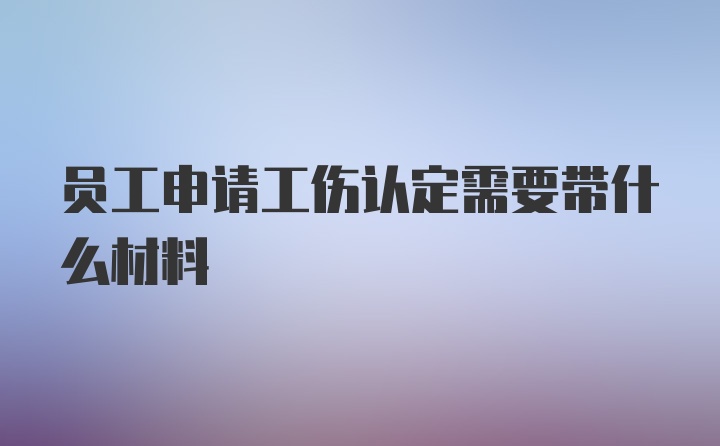 员工申请工伤认定需要带什么材料